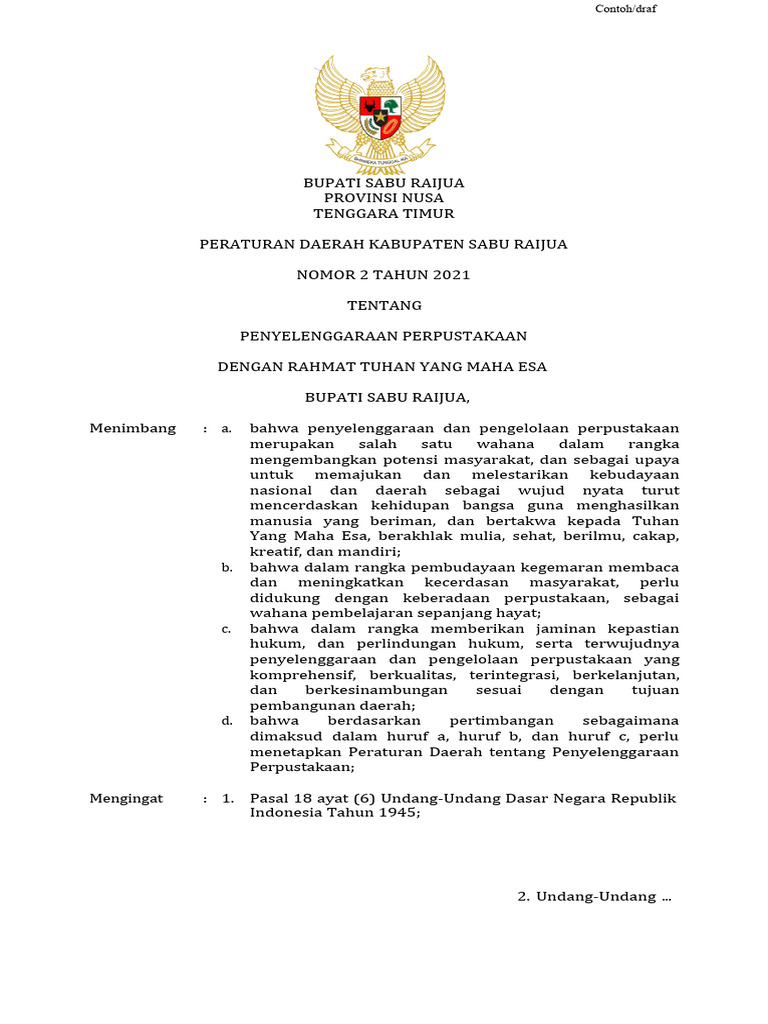 Contoh/draf

BHINNEKA TUNGGAL IKA

BUPATI SABU RAIJUA
PROVINSI NUSA
TENGGARA TIMUR

PERATURAN DAERAH KABUPATEN SABU RAIJUA

NOMOR 2 TAHUN 2021

TENTANG

PENYELENGGARAAN PERPUSTAKAAN

DENGAN RAHMAT TUHAN YANG MAHA ESA

BUPATI SABU RAIJUA,

Menimbang : a. bahwa penyelenggaraan dan pengelolaan perpustakaan merupakan salah satu wahana dalam rangka mengembangkan potensi masyarakat, dan sebagai upaya untuk memajukan dan melestarikan kebudayaan nasional dan daerah sebagai wujud nyata turut mencerdaskan kehidupan bangsa guna menghasilkan manusia yang beriman, dan bertakwa kepada Tuhan Yang Maha Esa, berakhlak mulia, sehat, berilmu, cakap, kreatif, dan mandiri;
b. bahwa dalam rangka pembudayaan kegemaran membaca dan meningkatkan kecerdasan masyarakat, perlu didukung dengan keberadaan perpustakaan, sebagai wahana pembelajaran sepanjang hayat;
c. bahwa dalam rangka memberikan jaminan kepastian hukum, dan perlindungan hukum, serta terwujudnya penyelenggaraan dan pengelolaan perpustakaan yang komprehensif, berkualitas, terintegrasi, berkelanjutan, dan berkesinambungan sesuai dengan tujuan pembangunan daerah;
d. bahwa berdasarkan pertimbangan sebagaimana dimaksud dalam huruf a, huruf b, dan huruf c, perlu menetapkan Peraturan Daerah tentang Penyelenggaraan Perpustakaan;

Mengingat : 1. Pasal 18 ayat (6) Undang-Undang Dasar Negara Republik Indonesia Tahun 1945;

2. Undang-Undang ...